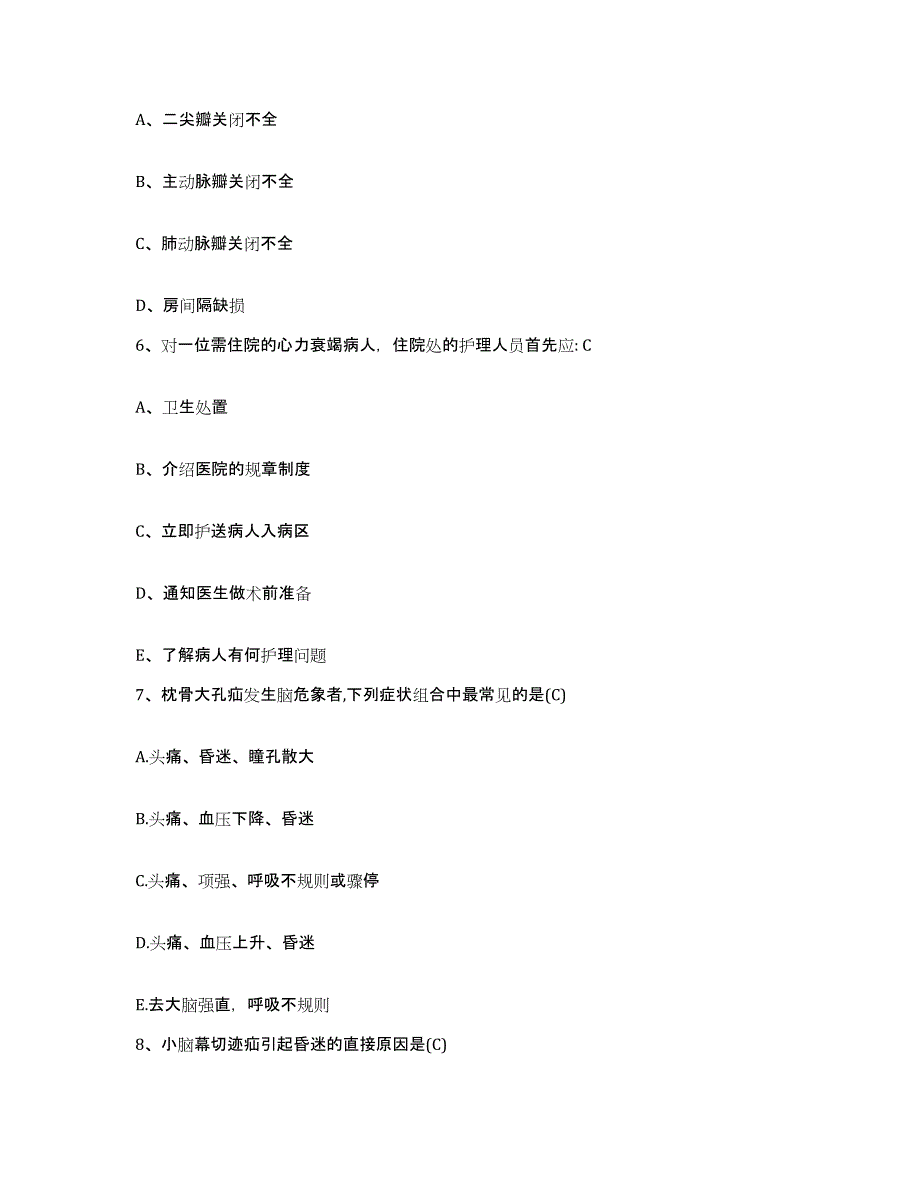 A、二尖瓣关闭不全

B、主动脉瓣关闭不全

C、肺动脉瓣关闭不全

D、房间隔缺损

6、对一位需住院的心力衰竭病人，住院处的护理人员首先应: C

A、卫生处置

B、介绍医院的规章制度

C、立即护送病人入病区

D、通知医生做术前准备

E、了解病人有何护理问题

7、枕骨大孔疝发生脑危象者,下列症状组合中最常见的是(C)

A.头痛、昏迷、瞳孔散大

B.头痛、血压下降、昏迷

C.头痛、项强、呼吸不规则或骤停

D.头痛、血压上升、昏迷

E.去大脑强直，呼吸不规则

8、小脑幕切迹疝引起昏迷的直接原因是(C)